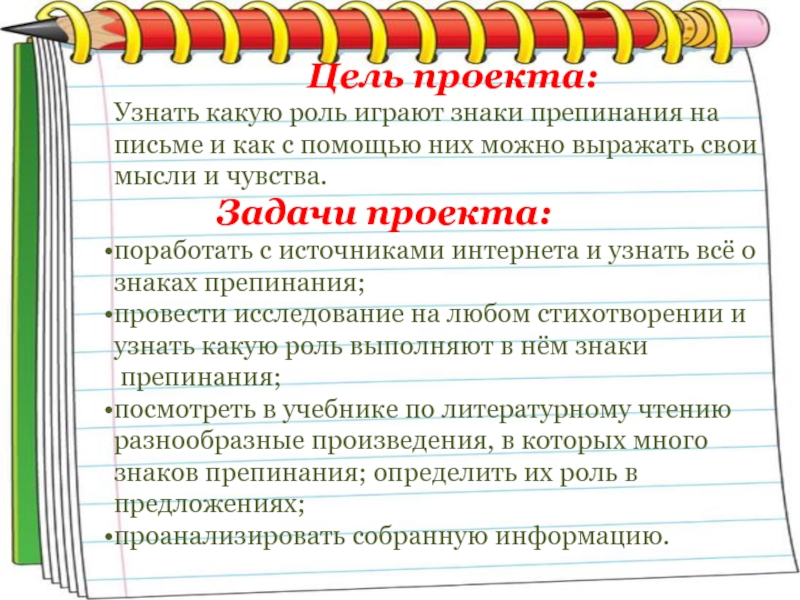 Цель проекта:

Узнать какую роль играют знаки препинания на письме и как с помощью них можно выражать свои мысли и чувства.

Задачи проекта:

•поработать с источниками интернета и узнать всё о знаках препинания;
•провести исследование на любом стихотворении и узнать какую роль выполняют в нём знаки препинания;
•посмотреть в учебнике по литературному чтению разнообразные произведения, в которых много знаков препинания; определить их роль в предложениях;
•проанализировать собранную информацию.